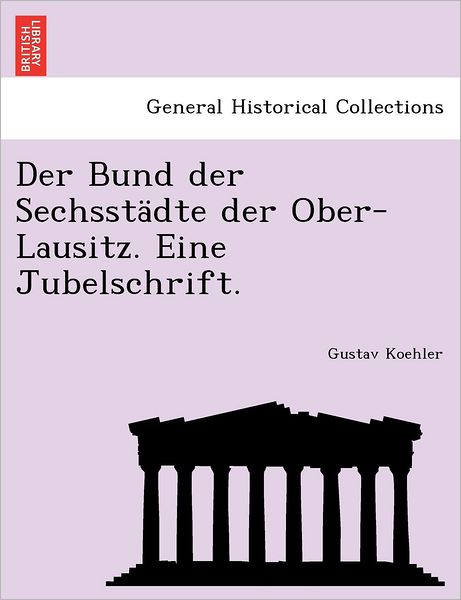 BRITISH LIBRARY

General Historical Collections

Der Bund der Sechsstädte der Ober-Lausitz. Eine Jubelschrift.

Gustav Koehler